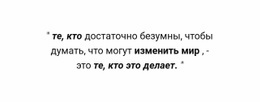 " те, кто достаточно безумны, чтобы думать, что могут изменить мир , - это те, кто это делает. "